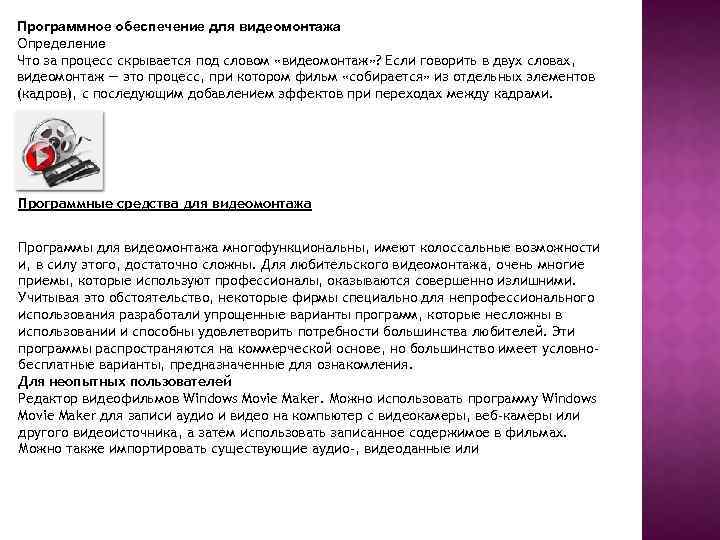 Программное обеспечение для видеомонтажа
Определение
Что за процесс скрывается под словом «видеомонтаж»? Если говорить в двух словах, видеомонтаж — это процесс, при котором фильм «собирается» из отдельных элементов (кадров), с последующим добавлением эффектов при переходах между кадрами.

Программные средства для видеомонтажа

Программы для видеомонтажа многофункциональны, имеют колоссальные возможности и, в силу этого, достаточно сложны. Для любительского видеомонтажа, очень многие приемы, которые используют профессионалы, оказываются совершенно излишними. Учитывая это обстоятельство, некоторые фирмы специально для непрофессионального использования разработали упрощенные варианты программ, которые несложны в использовании и способны удовлетворить потребности большинства любителей. Эти программы распространяются на коммерческой основе, но большинство имеет условно-бесплатные варианты, предназначенные для ознакомления.
Для неопытных пользователей
Редактор видеофильмов Windows Movie Maker. Можно использовать программу Windows Movie Maker для записи аудио и видео на компьютер с видеокамеры, веб-камеры или другого видеоисточника, а затем использовать записанное содержимое в фильмах. Можно также импортировать существующие аудио-, видеоданные или